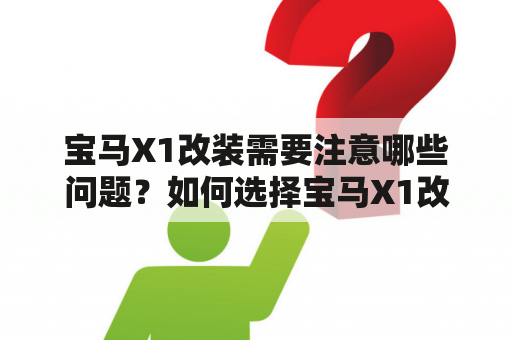 宝马X1改装需要注意哪些问题？如何选择宝马X1改